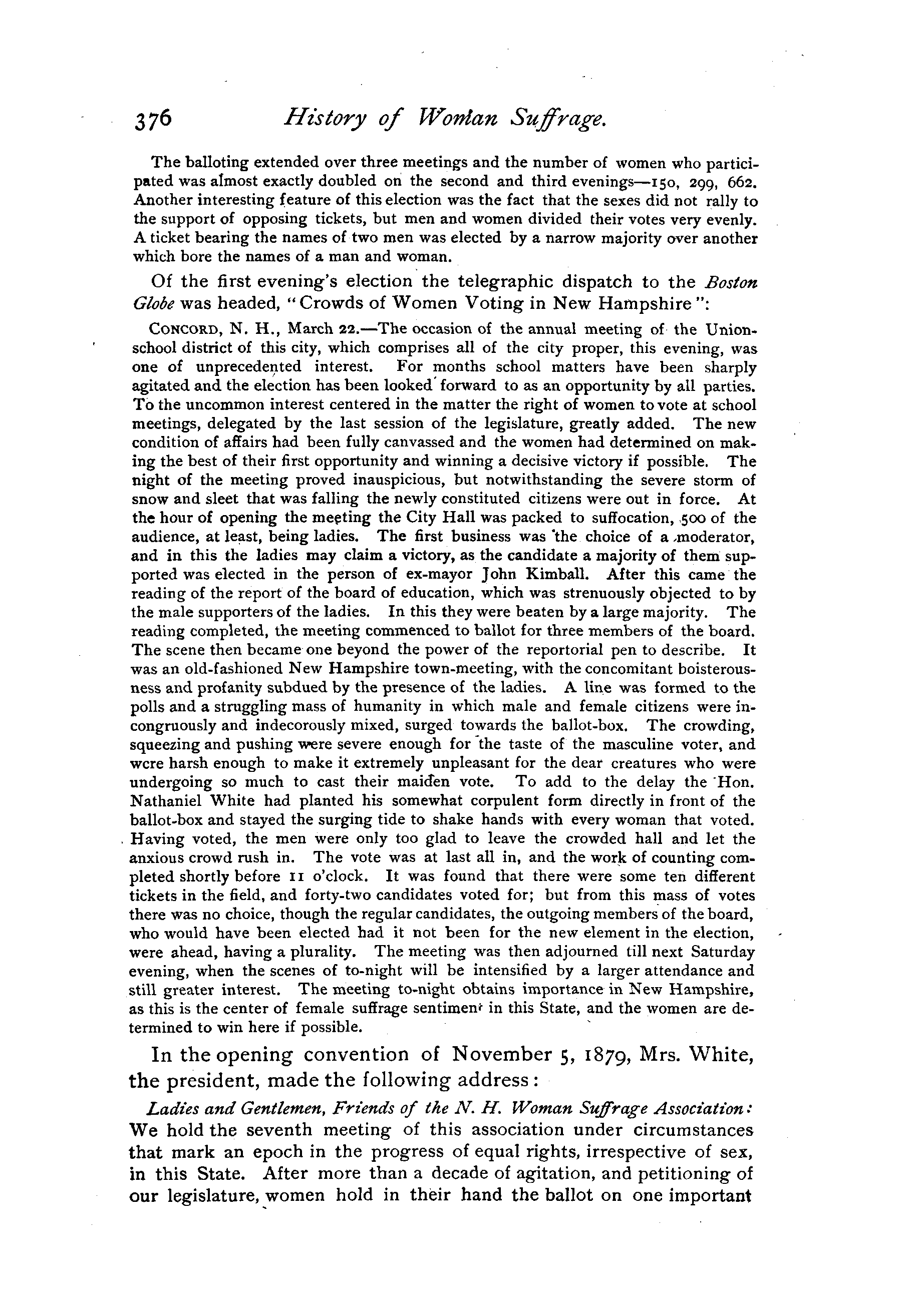 376 History of Woman Suffrage.

The balloting extended over three meetings and the number of women who participated was almost exactly doubled on the second and third evenings—150, 299, 662. Another interesting feature of this election was the fact that the sexes did not rally to the support of opposing tickets, but men and women divided their votes very evenly. A ticket bearing the names of two men was elected by a narrow majority over another which bore the names of a man and woman.

Of the first evening's election the telegraphic dispatch to the Boston Globe was headed, "Crowds of Women Voting in New Hampshire":

CONCORD, N. H., March 22.—The occasion of the annual meeting of the Union-school district of this city, which comprises all of the city proper, this evening, was one of unprecedented interest. For months school matters have been sharply agitated and the election has been looked forward to as an opportunity by all parties. To the uncommon interest centered in the matter the right of women to vote at school meetings, delegated by the last session of the legislature, greatly added. The new condition of affairs had been fully canvassed and the women had determined on making the best of their first opportunity and winning a decisive victory if possible. The night of the meeting proved inauspicious, but notwithstanding the severe storm of snow and sleet that was falling the newly constituted citizens were out in force. At the hour of opening the meeting the City Hall was packed to suffocation, 500 of the audience, at least, being ladies. The first business was the choice of a moderator, and in this the ladies may claim a victory, as the candidate a majority of them supported was elected in the person of ex-mayor John Kimball. After this came the reading of the report of the board of education, which was strenuously objected to by the male supporters of the ladies. In this they were beaten by a large majority. The reading completed, the meeting commenced to ballot for three members of the board. The scene then became one beyond the power of the reportorial pen to describe. It was an old-fashioned New Hampshire town-meeting, with the concomitant boisterousness and profanity subdued by the presence of the ladies. A line was formed to the polls and a struggling mass of humanity in which male and female citizens were incongruously and indecorously mixed, surged towards the ballot-box. The crowding, squeezing and pushing were severe enough for the taste of the masculine voter, and were harsh enough to make it extremely unpleasant for the dear creatures who were undergoing so much to cast their maiden vote. To add to the delay the Hon. Nathaniel White had planted his somewhat corpulent form directly in front of the ballot-box and stayed the surging tide to shake hands with every woman that voted. Having voted, the men were only too glad to leave the crowded hall and let the anxious crowd rush in. The vote was at last all in, and the work of counting completed shortly before 11 o'clock. It was found that there were some ten different tickets in the field, and forty-two candidates voted for; but from this mass of votes there was no choice, though the regular candidates, the outgoing members of the board, who would have been elected had it not been for the new element in the election, were ahead, having a plurality. The meeting was then adjourned till next Saturday evening, when the scenes of to-night will be intensified by a larger attendance and still greater interest. The meeting to-night obtains importance in New Hampshire, as this is the center of female suffrage sentiment in this State, and the women are determined to win here if possible.

In the opening convention of November 5, 1879, Mrs. White, the president, made the following address:

Ladies and Gentlemen, Friends of the N. H. Woman Suffrage Association: We hold the seventh meeting of this association under circumstances that mark an epoch in the progress of equal rights, irrespective of sex, in this State. After more than a decade of agitation, and petitioning of our legislature, women hold in their hand the ballot on one important